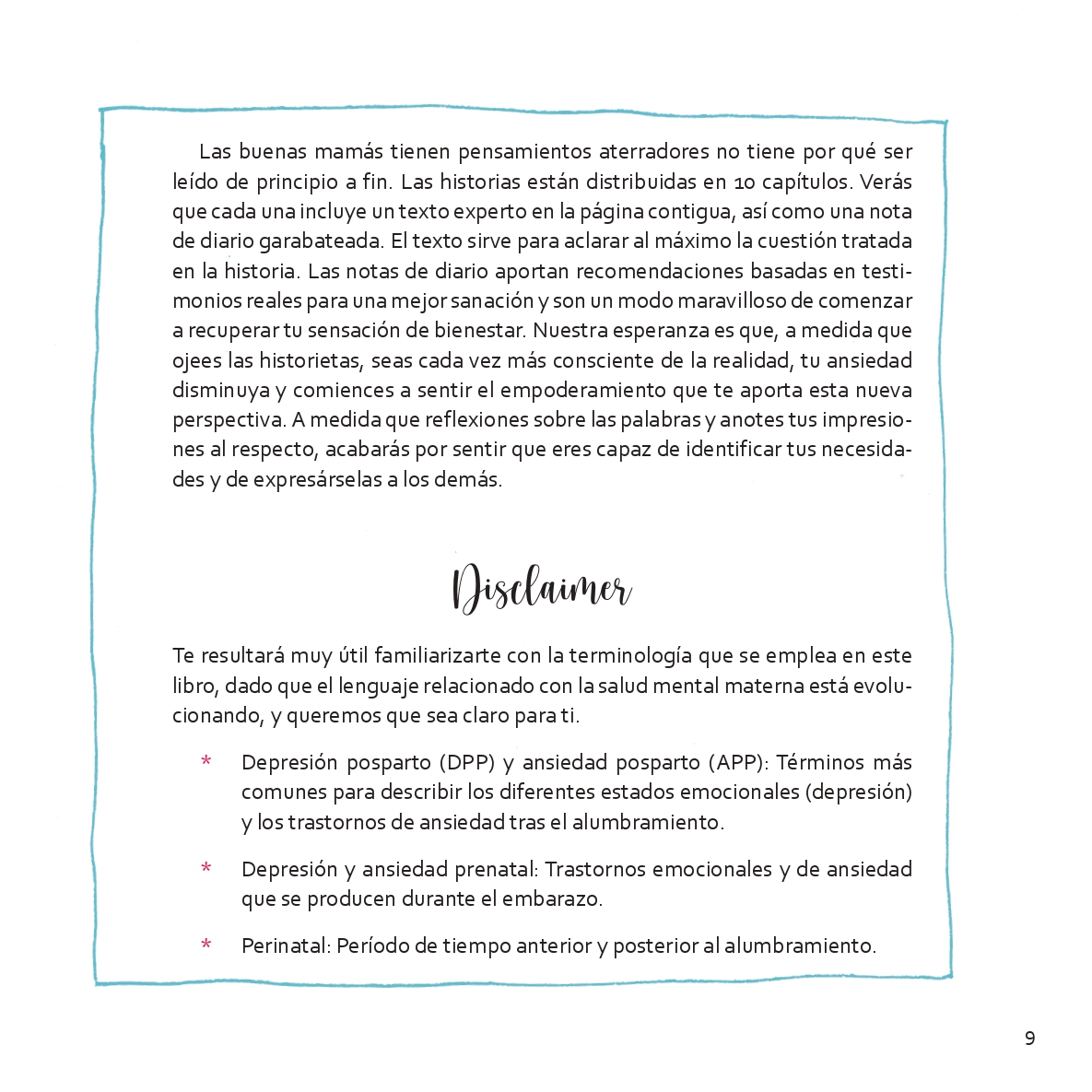 Las buenas mamás tienen pensamientos aterradores no tiene por qué ser leído de principio a fin. Las historias están distribuidas en 10 capítulos. Verás que cada una incluye un texto experto en la página contigua, así como una nota de diario garabateada. El texto sirve para aclarar al máximo la cuestión tratada en la historia. Las notas de diario aportan recomendaciones basadas en testimonios reales para una mejor sanación y son un modo maravilloso de comenzar a recuperar tu sensación de bienestar. Nuestra esperanza es que, a medida que ojees las historietas, seas cada vez más consciente de la realidad, tu ansiedad disminuya y comiences a sentir el empoderamiento que te aporta esta nueva perspectiva. A medida que reflexiones sobre las palabras y anotes tus impresiones al respecto, acabarás por sentir que eres capaz de identificar tus necesidades y de expresárselas a los demás.

Disclaimer

Te resultará muy útil familiarizarte con la terminología que se emplea en este libro, dado que el lenguaje relacionado con la salud mental materna está evolucionando, y queremos que sea claro para ti.

* Depresión posparto (DPP) y ansiedad posparto (APP): Términos más comunes para describir los diferentes estados emocionales (depresión) y los trastornos de ansiedad tras el alumbramiento.

* Depresión y ansiedad prenatal: Trastornos emocionales y de ansiedad que se producen durante el embarazo.

* Perinatal: Período de tiempo anterior y posterior al alumbramiento.

9